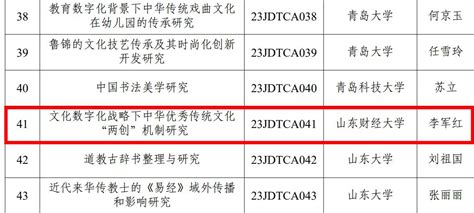 | 38 | 教育数字化背景下中华传统戏曲文化在幼儿园的传承研究 | 23JDTCA038 | 青岛大学 | 何京玉 |
|---|---|---|---|---|
| 39 | 鲁锦的文化技艺传承及其时尚化创新开发研究 | 23JDTCA039 | 青岛大学 | 任雪玲 |
| 40 | 中国书法美学研究 | 23JDTCA040 | 青岛科技大学 | 苏立 |
| 41 | 文化数字化战略下中华优秀传统文化“两创”机制研究 | 23JDTCA041 | 山东财经大学 | 李军红 |
| 42 | 道教古辞书整理与研究 | 23JDTCA042 | 山东大学 | 刘祖国 |
| 43 | 近代来华传教士的《易经》域外传播和影响研究 | 23JDTCA043 | 山东大学 | 张丽丽 |